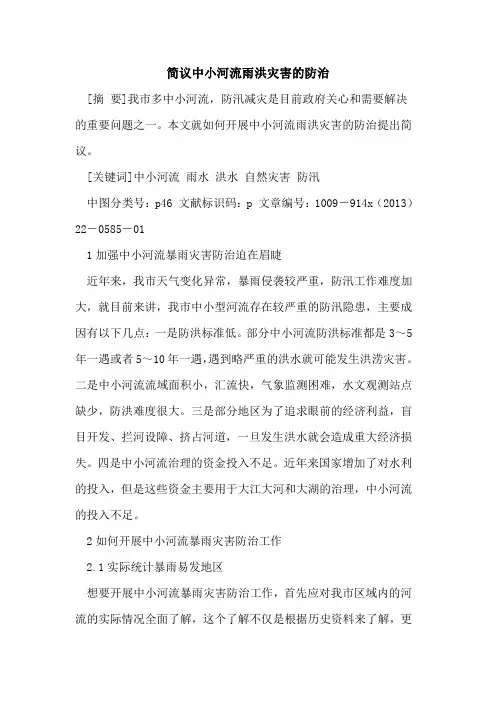 简议中小河流雨洪灾害的防治

[摘 要]我市多中小河流，防汛减灾是目前政府关心和需要解决的重要问题之一。本文就如何开展中小河流雨洪灾害的防治提出简议。

[关键词]中小河流 雨水 洪水 自然灾害 防汛

中图分类号：p46 文献标识码：p 文章编号：1009－914x（2013）22－0585－01

1 加强中小河流暴雨灾害防治迫在眉睫

近年来，我市天气变化异常，暴雨侵袭较严重，防汛工作难度加大，就目前来讲，我市中小型河流存在较严重的防汛隐患，主要成因有以下几点：一是防洪标准低。部分中小河流防洪标准都是 3～5 年一遇或者 5～10 年一遇，遇到略严重的洪水就可能发生洪涝灾害。二是中小河流流域面积小，汇流快，气象监测困难，水文观测站点缺少，防洪难度很大。三是部分地区为了追求眼前的经济利益，盲目开发、拦河设障、挤占河道，一旦发生洪水就会造成重大经济损失。四是中小河流治理的资金投入不足。近年来国家增加了对水利的投入，但是这些资金主要用于大江大河和大湖的治理，中小河流的投入不足。

2 如何开展中小河流暴雨灾害防治工作

2.1 实际统计暴雨易发地区

想要开展中小河流暴雨灾害防治工作，首先应对我市区域内的河流的实际情况全面了解，这个了解不仅是根据历史资料来了解，更